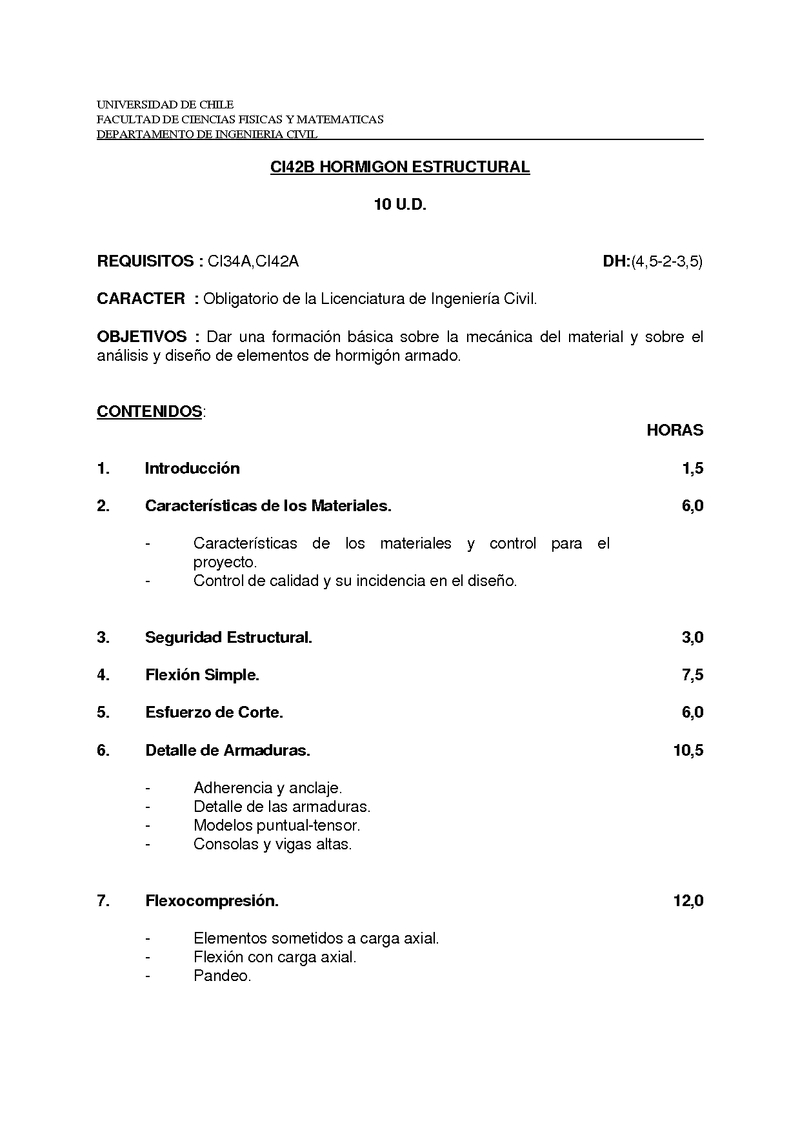 UNIVERSIDAD DE CHILE
FACULTAD DE CIENCIAS FISICAS Y MATEMATICAS
DEPARTAMENTO DE INGENIERIA CIVIL

CI42B HORMIGON ESTRUCTURAL

10 U.D.

REQUISITOS : CI34A,CI42A DH:(4,5-2-3,5)

CARACTER : Obligatorio de la Licenciatura de Ingeniería Civil.

OBJETIVOS : Dar una formación básica sobre la mecánica del material y sobre el análisis y diseño de elementos de hormigón armado.

CONTENIDOS:

HORAS

1. Introducción 1,5

2. Características de los Materiales. 6,0

- Características de los materiales y control para el proyecto.
- Control de calidad y su incidencia en el diseño.

3. Seguridad Estructural. 3,0

4. Flexión Simple. 7,5

5. Esfuerzo de Corte. 6,0

6. Detalle de Armaduras. 10,5

- Adherencia y anclaje.
- Detalle de las armaduras.
- Modelos puntual-tensor.
- Consolas y vigas altas.

7. Flexocompresión. 12,0

- Elementos sometidos a carga axial.
- Flexión con carga axial.
- Pandeo.